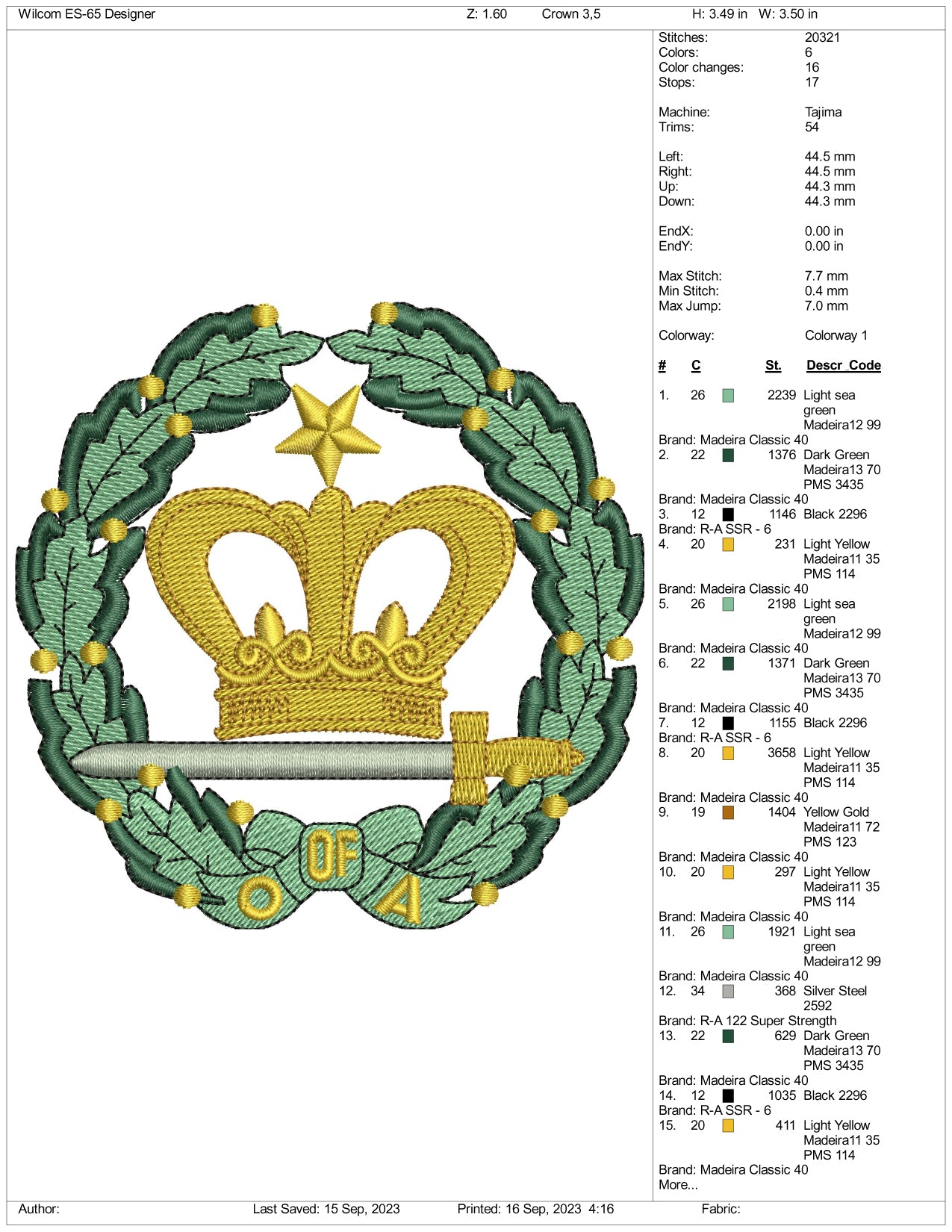 Wilcom ES-65 Designer Z: 1.60 Crown 3,5 H: 3.49 in W: 3.50 in

OF
O A

Stitches: 20321
Colors: 6
Color changes: 16
Stops: 17

Machine: Tajima
Trims: 54

Left: 44.5 mm
Right: 44.5 mm
Up: 44.3 mm
Down: 44.3 mm

EndX: 0.00 in
EndY: 0.00 in

Max Stitch: 7.7 mm
Min Stitch: 0.4 mm
Max Jump: 7.0 mm

Colorway: Colorway 1

| # | C | St. | Descr_Code |
|---|---|---|---|
| 1. | 26 | 2239 | Light sea green Madeira12 99 |

Brand: Madeira Classic 40

| 2. | 22 | 1376 | Dark Green Madeira13 70 PMS 3435 |
|---|---|---|---|

Brand: Madeira Classic 40

| 3. | 12 | 1146 | Black 2296 |
|---|---|---|---|

Brand: R-A SSR - 6

| 4. | 20 | 231 | Light Yellow Madeira11 35 PMS 114 |
|---|---|---|---|

Brand: Madeira Classic 40

| 5. | 26 | 2198 | Light sea green Madeira12 99 |
|---|---|---|---|

Brand: Madeira Classic 40

| 6. | 22 | 1371 | Dark Green Madeira13 70 PMS 3435 |
|---|---|---|---|

Brand: Madeira Classic 40

| 7. | 12 | 1155 | Black 2296 |
|---|---|---|---|

Brand: R-A SSR - 6

| 8. | 20 | 3658 | Light Yellow Madeira11 35 PMS 114 |
|---|---|---|---|

Brand: Madeira Classic 40

| 9. | 19 | 1404 | Yellow Gold Madeira11 72 PMS 123 |
|---|---|---|---|

Brand: Madeira Classic 40

| 10. | 20 | 297 | Light Yellow Madeira11 35 PMS 114 |
|---|---|---|---|

Brand: Madeira Classic 40

| 11. | 26 | 1921 | Light sea green Madeira12 99 |
|---|---|---|---|

Brand: Madeira Classic 40

| 12. | 34 | 368 | Silver Steel 2592 |
|---|---|---|---|

Brand: R-A 122 Super Strength

| 13. | 22 | 629 | Dark Green Madeira13 70 PMS 3435 |
|---|---|---|---|

Brand: Madeira Classic 40

| 14. | 12 | 1035 | Black 2296 |
|---|---|---|---|

Brand: R-A SSR - 6

| 15. | 20 | 411 | Light Yellow Madeira11 35 PMS 114 |
|---|---|---|---|

Brand: Madeira Classic 40
More...

Author: Last Saved: 15 Sep, 2023 Printed: 16 Sep, 2023 4:16 Fabric: